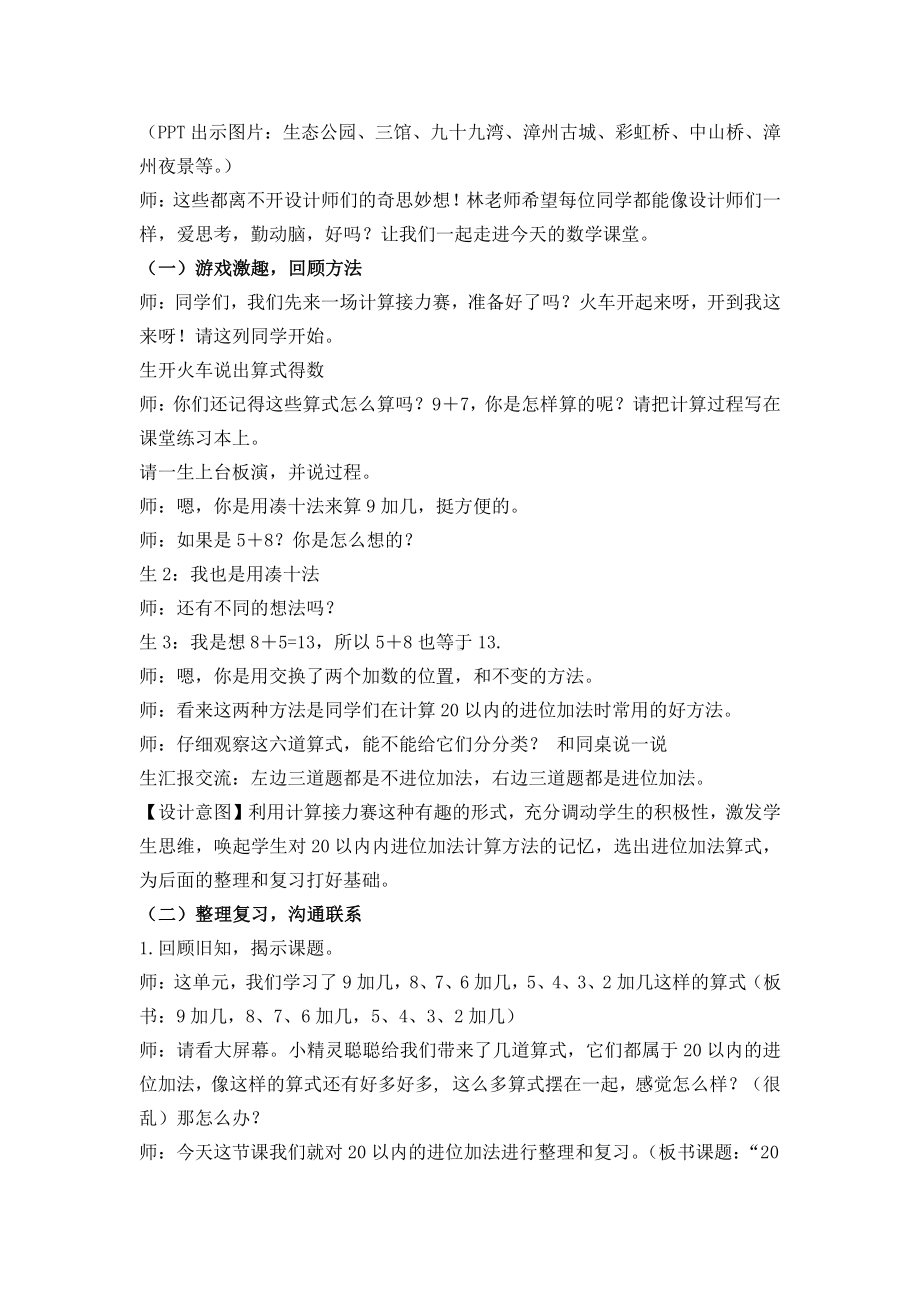 （PPT 出示图片：生态公园、三馆、九十九湾、漳州古城、彩虹桥、中山桥、漳州夜景等。）

师：这些都离不开设计师们的奇思妙想！林老师希望每位同学都能像设计师们一样，爱思考，勤动脑，好吗？让我们一起走进今天的数学课堂。

（一）游戏激趣，回顾方法

师：同学们，我们先来一场计算接力赛，准备好了吗？火车开起来呀，开到我这来呀！请这列同学开始。

生开火车说出算式得数

师：你们还记得这些算式怎么算吗？9＋7，你是怎样算的呢？请把计算过程写在课堂练习本上。

请一生上台板演，并说过程。

师：嗯，你是用凑十法来算 9 加几，挺方便的。

师：如果是 5＋8？你是怎么想的？

生 2：我也是用凑十法

师：还有不同的想法吗？

生 3：我是想 8＋5=13，所以 5＋8 也等于 13.

师：嗯，你是用交换了两个加数的位置，和不变的方法。

师：看来这两种方法是同学们在计算 20 以内的进位加法时常用的好方法。

师：仔细观察这六道算式，能不能给它们分分类？　和同桌说一说

生汇报交流：左边三道题都是不进位加法，右边三道题都是进位加法。

【设计意图】利用计算接力赛这种有趣的形式，充分调动学生的积极性，激发学生思维，唤起学生对 20 以内内进位加法计算方法的记忆，选出进位加法算式，为后面的整理和复习打好基础。

（二）整理复习，沟通联系

1.回顾旧知，揭示课题。

师：这单元，我们学习了 9 加几，8、7、6 加几，5、4、3、2 加几这样的算式（板书：9 加几，8、7、6 加几，5、4、3、2 加几）

师：请看大屏幕。小精灵聪聪给我们带来了几道算式，它们都属于 20 以内的进位加法，像这样的算式还有好多好多，这么多算式摆在一起，感觉怎么样？（很乱）那怎么办?

师：今天这节课我们就对 20 以内的进位加法进行整理和复习。(板书课题：“20